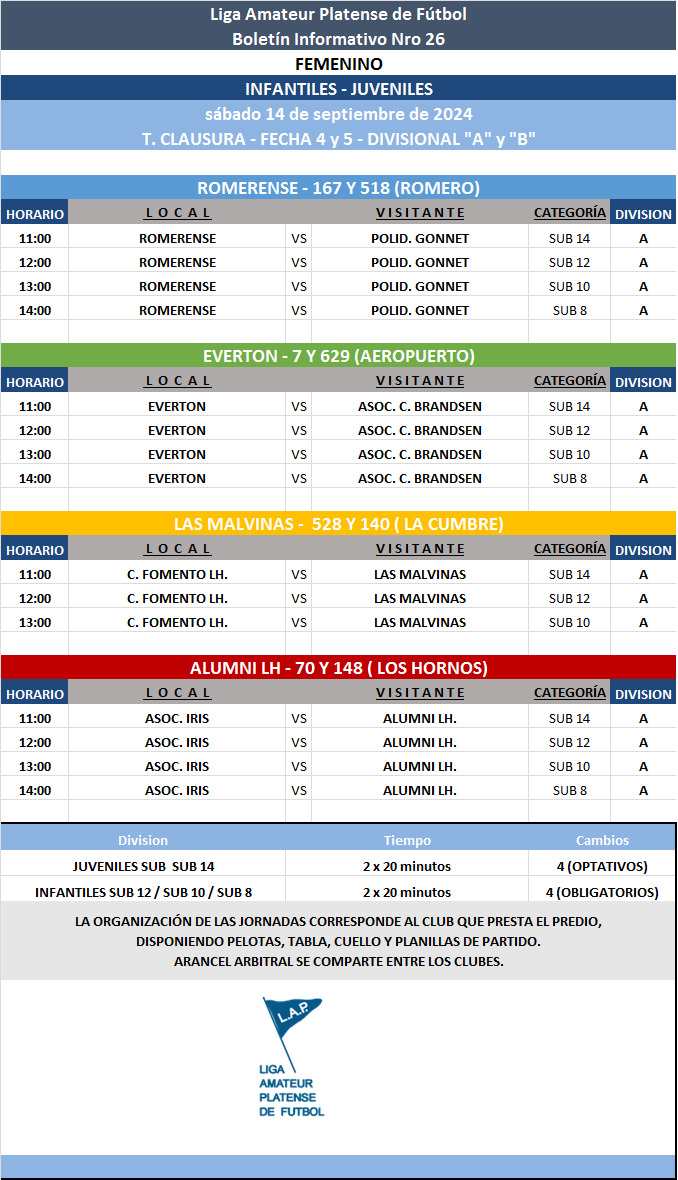 Liga Amateur Platense de Fútbol
Boletín Informativo Nro 26

FEMENINO

INFANTILES - JUVENILES

sábado 14 de septiembre de 2024

T. CLAUSURA - FECHA 4 y 5 - DIVISIONAL "A" y "B"

ROMERENSE - 167 Y 518 (ROMERO)

| HORARIO | L O C A L | | V I S I T A N T E | CATEGORÍA | DIVISION |
|---|---|---|---|---|---|
| 11:00 | ROMERENSE | VS | POLID. GONNET | SUB 14 | A |
| 12:00 | ROMERENSE | VS | POLID. GONNET | SUB 12 | A |
| 13:00 | ROMERENSE | VS | POLID. GONNET | SUB 10 | A |
| 14:00 | ROMERENSE | VS | POLID. GONNET | SUB 8 | A |

EVERTON - 7 Y 629 (AEROPUERTO)

| HORARIO | L O C A L | | V I S I T A N T E | CATEGORÍA | DIVISION |
|---|---|---|---|---|---|
| 11:00 | EVERTON | VS | ASOC. C. BRANDSEN | SUB 14 | A |
| 12:00 | EVERTON | VS | ASOC. C. BRANDSEN | SUB 12 | A |
| 13:00 | EVERTON | VS | ASOC. C. BRANDSEN | SUB 10 | A |
| 14:00 | EVERTON | VS | ASOC. C. BRANDSEN | SUB 8 | A |

LAS MALVINAS - 528 Y 140 ( LA CUMBRE)

| HORARIO | L O C A L | | V I S I T A N T E | CATEGORÍA | DIVISION |
|---|---|---|---|---|---|
| 11:00 | C. FOMENTO LH. | VS | LAS MALVINAS | SUB 14 | A |
| 12:00 | C. FOMENTO LH. | VS | LAS MALVINAS | SUB 12 | A |
| 13:00 | C. FOMENTO LH. | VS | LAS MALVINAS | SUB 10 | A |

ALUMNI LH - 70 Y 148 ( LOS HORNOS)

| HORARIO | L O C A L | | V I S I T A N T E | CATEGORÍA | DIVISION |
|---|---|---|---|---|---|
| 11:00 | ASOC. IRIS | VS | ALUMNI LH. | SUB 14 | A |
| 12:00 | ASOC. IRIS | VS | ALUMNI LH. | SUB 12 | A |
| 13:00 | ASOC. IRIS | VS | ALUMNI LH. | SUB 10 | A |
| 14:00 | ASOC. IRIS | VS | ALUMNI LH. | SUB 8 | A |

| Division | Tiempo | Cambios |
|---|---|---|
| JUVENILES SUB SUB 14 | 2 x 20 minutos | 4 (OPTATIVOS) |
| INFANTILES SUB 12 / SUB 10 / SUB 8 | 2 x 20 minutos | 4 (OBLIGATORIOS) |

LA ORGANIZACIÓN DE LAS JORNADAS CORRESPONDE AL CLUB QUE PRESTA EL PREDIO, DISPONIENDO PELOTAS, TABLA, CUELLO Y PLANILLAS DE PARTIDO. ARANCEL ARBITRAL SE COMPARTE ENTRE LOS CLUBES.

L.A.P.
LIGA
AMATEUR
PLATENSE
DE FUTBOL